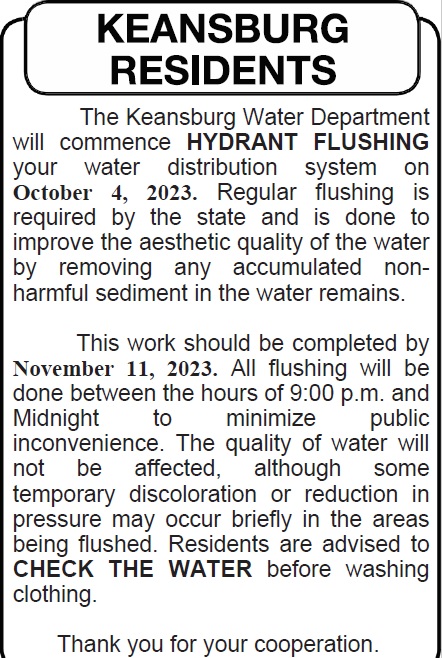 KEANSBURG RESIDENTS

The Keansburg Water Department will commence HYDRANT FLUSHING your water distribution system on October 4, 2023. Regular flushing is required by the state and is done to improve the aesthetic quality of the water by removing any accumulated non-harmful sediment in the water remains.

This work should be completed by November 11, 2023. All flushing will be done between the hours of 9:00 p.m. and Midnight to minimize public inconvenience. The quality of water will not be affected, although some temporary discoloration or reduction in pressure may occur briefly in the areas being flushed. Residents are advised to CHECK THE WATER before washing clothing.

Thank you for your cooperation.